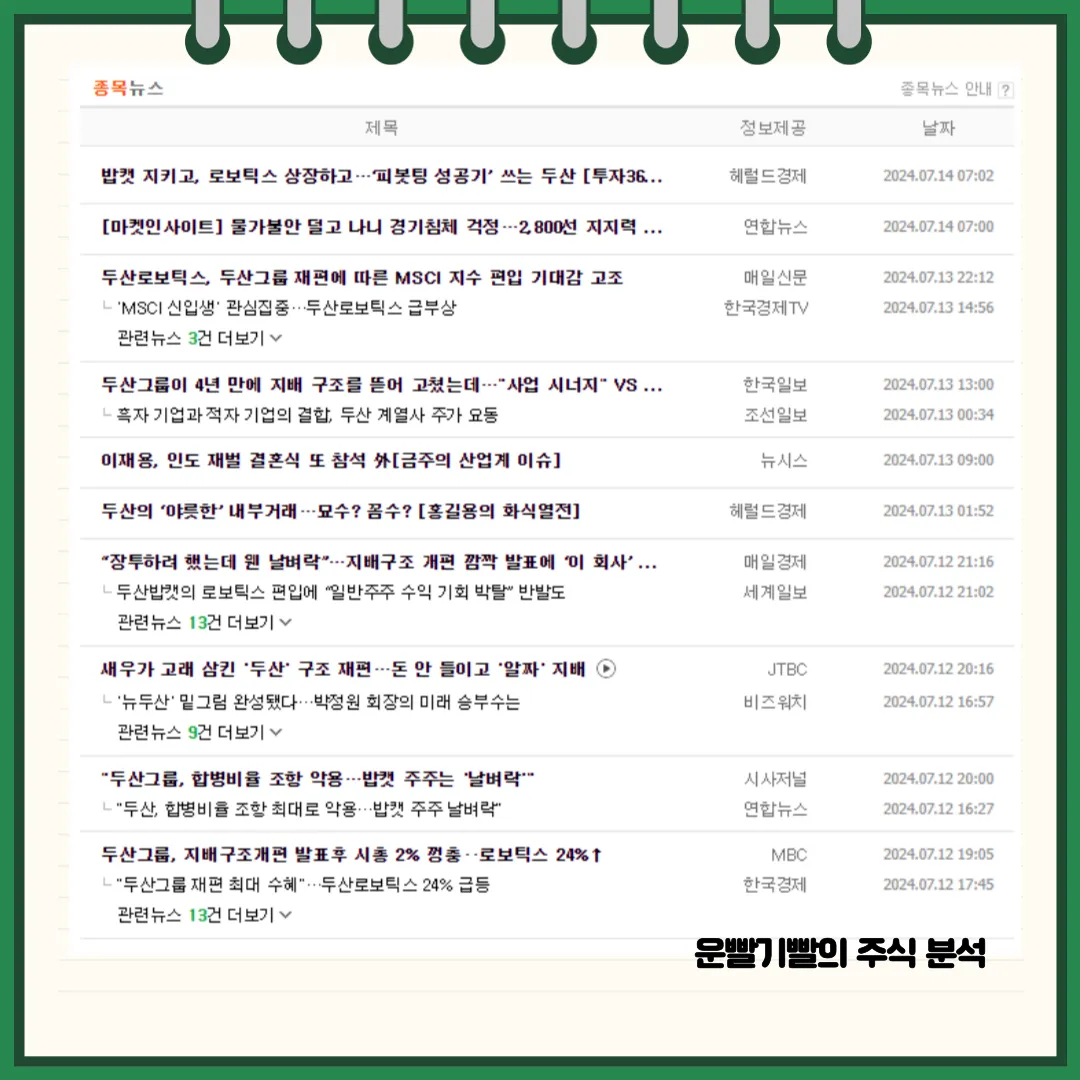 종목뉴스

종목뉴스 안내 ?

| 제목 | 정보제공 | 날짜 |
|---|---|---|
| 밥캣 지키고, 로보틱스 상장하고…'피봇팅 성공기' 쓰는 두산 [투자36... | 헤럴드경제 | 2024.07.14 07:02 |
| [마켓인사이트] 물가불안 덜고 나니 경기침체 걱정…2,800선 지지력 ... | 연합뉴스 | 2024.07.14 07:00 |
| 두산로보틱스, 두산그룹 재편에 따른 MSCI 지수 편입 기대감 고조 | 매일신문 | 2024.07.13 22:12 |
| ㄴ 'MSCI 신입생' 관심집중…두산로보틱스 급부상 | 한국경제TV | 2024.07.13 14:56 |
| 관련뉴스 3건 더보기 | | |
| 두산그룹이 4년 만에 지배 구조를 뜯어 고쳤는데…"사업 시너지" VS ... | 한국일보 | 2024.07.13 13:00 |
| ㄴ 흑자 기업과 적자 기업의 결합, 두산 계열사 주가 요동 | 조선일보 | 2024.07.13 00:34 |
| 이재용, 인도 재벌 결혼식 또 참석 外[금주의 산업계 이슈] | 뉴시스 | 2024.07.13 09:00 |
| 두산의 '야릇한' 내부거래…묘수? 꼼수? [홍길용의 화식열전] | 헤럴드경제 | 2024.07.13 01:52 |
| "장투하려 했는데 웬 날벼락"…지배구조 개편 깜짝 발표에 '이 회사' ... | 매일경제 | 2024.07.12 21:16 |
| ㄴ 두산밥캣의 로보틱스 편입에 "일반주주 수익 기회 박탈" 반발도 | 세계일보 | 2024.07.12 21:02 |
| 관련뉴스 13건 더보기 | | |
| 새우가 고래 삼킨 '두산' 구조 재편…돈 안 들이고 '알짜' 지배 | JTBC | 2024.07.12 20:16 |
| ㄴ '뉴두산' 밑그림 완성됐다…박정원 회장의 미래 승부수는 | 비즈워치 | 2024.07.12 16:57 |
| 관련뉴스 9건 더보기 | | |
| "두산그룹, 합병비율 조항 악용…밥캣 주주는 '날벼락'" | 시사저널 | 2024.07.12 20:00 |
| ㄴ "두산, 합병비율 조항 최대로 악용…밥캣 주주 날벼락" | 연합뉴스 | 2024.07.12 16:27 |
| 두산그룹, 지배구조개편 발표후 시총 2% 껑충‥로보틱스 24%↑ | MBC | 2024.07.12 19:05 |
| ㄴ "두산그룹 재편 최대 수혜"…두산로보틱스 24% 급등 | 한국경제 | 2024.07.12 17:45 |
| 관련뉴스 13건 더보기 | | |

운빨기빨의 주식 분석